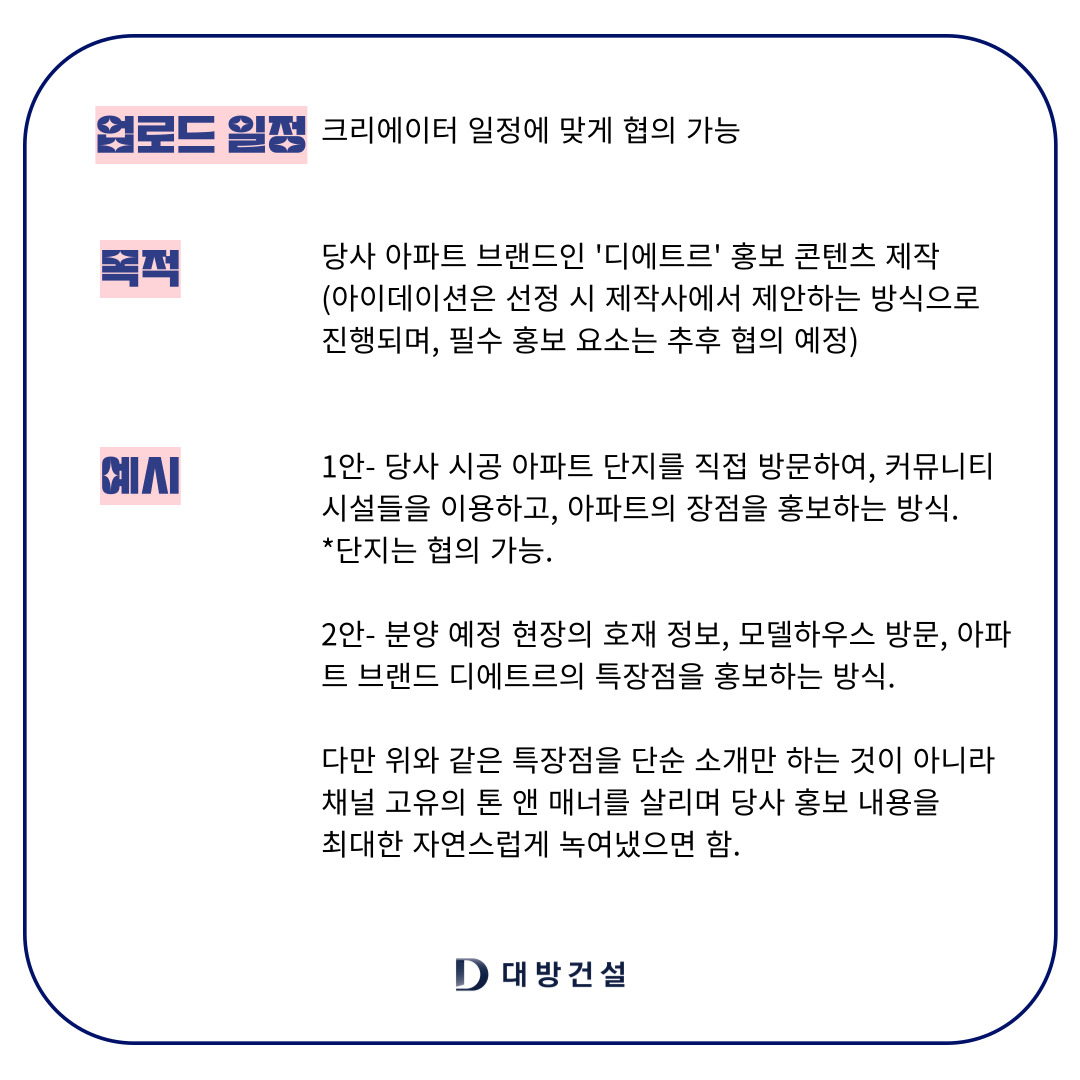 업로드 일정 크리에이터 일정에 맞게 협의 가능

목적 당사 아파트 브랜드인 '디에트르' 홍보 콘텐츠 제작 (아이데이션은 선정 시 제작사에서 제안하는 방식으로 진행되며, 필수 홍보 요소는 추후 협의 예정)

예시 1안- 당사 시공 아파트 단지를 직접 방문하여, 커뮤니티 시설들을 이용하고, 아파트의 장점을 홍보하는 방식.
*단지는 협의 가능.

2안- 분양 예정 현장의 호재 정보, 모델하우스 방문, 아파트 브랜드 디에트르의 특장점을 홍보하는 방식.

다만 위와 같은 특장점을 단순 소개만 하는 것이 아니라 채널 고유의 톤 앤 매너를 살리며 당사 홍보 내용을 최대한 자연스럽게 녹여냈으면 함.

D 대방건설